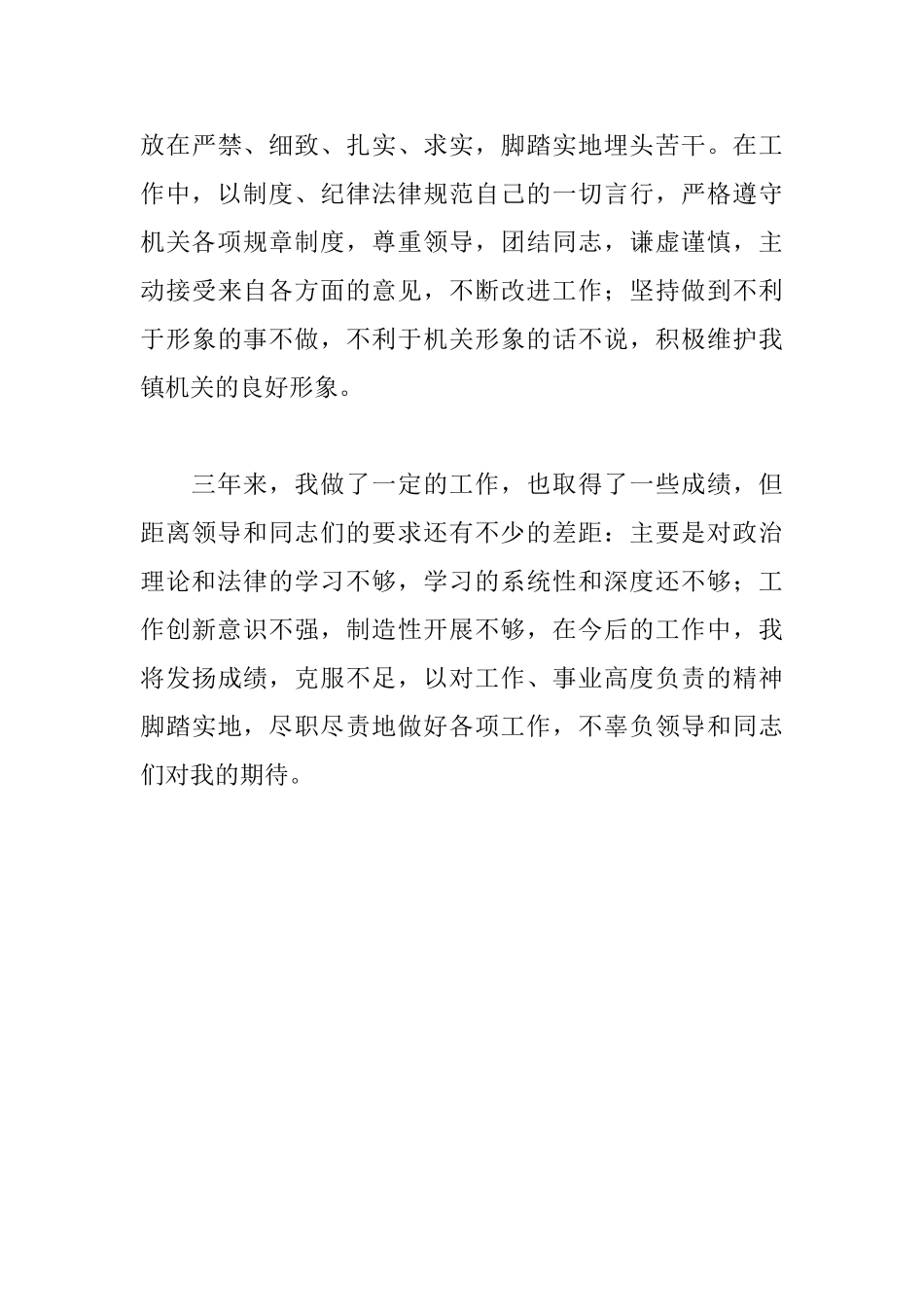 放在严禁、细致、扎实、求实，脚踏实地埋头苦干。在工作中，以制度、纪律法律规范自己的一切言行，严格遵守机关各项规章制度，尊重领导，团结同志，谦虚谨慎，主动接受来自各方面的意见，不断改进工作；坚持做到不利于形象的事不做，不利于机关形象的话不说，积极维护我镇机关的良好形象。

三年来，我做了一定的工作，也取得了一些成绩，但距离领导和同志们的要求还有不少的差距：主要是对政治理论和法律的学习不够，学习的系统性和深度还不够；工作创新意识不强，制造性开展不够，在今后的工作中，我将发扬成绩，克服不足，以对工作、事业高度负责的精神脚踏实地，尽职尽责地做好各项工作，不辜负领导和同志们对我的期待。